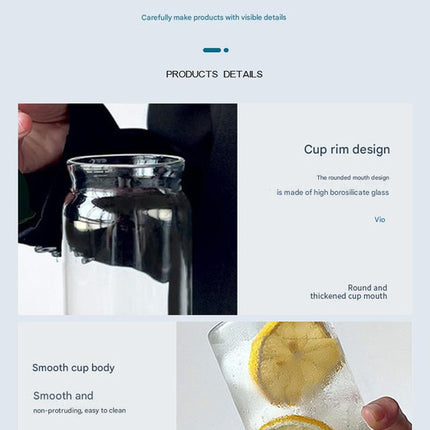 Carefully make products with visible details

PRODUCTS DETAILS

Cup rim design

The rounded mouth design

is made of high borosilicate glass

Vio

Round and
thickened cup mouth

Smooth cup body

Smooth and

non-protruding, easy to clean